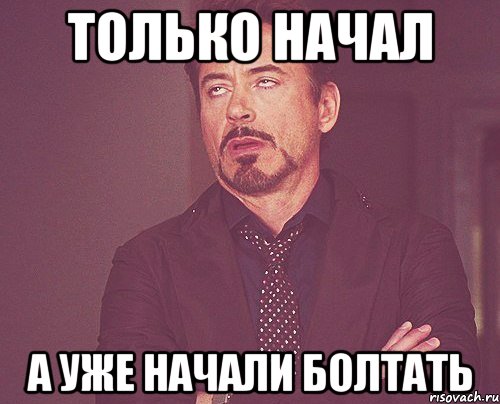 ТОЛЬКО НАЧАЛ

А УЖЕ НАЧАЛИ БОЛТАТЬ

risovach.ru